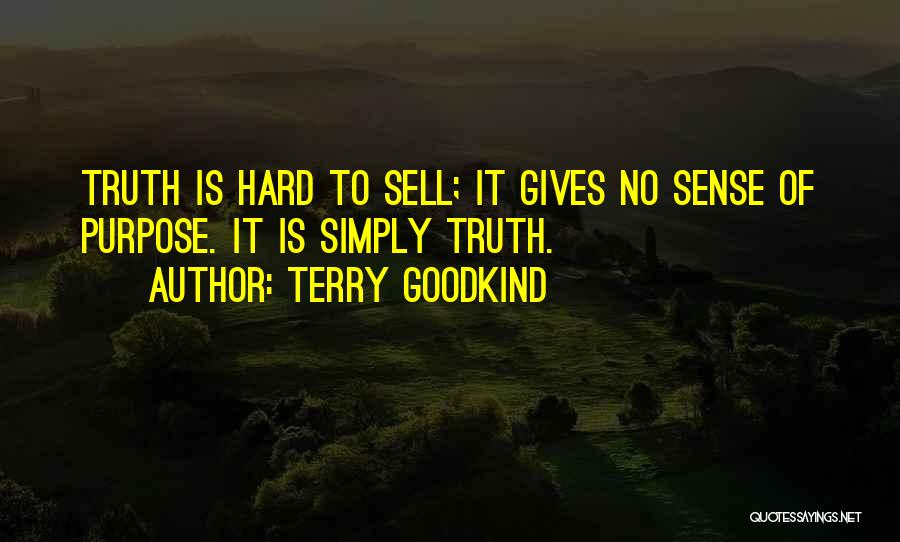 TRUTH IS HARD TO SELL; IT GIVES NO SENSE OF PURPOSE. IT IS SIMPLY TRUTH.

AUTHOR: TERRY GOODKIND

QUOTESSAYINGS.NET